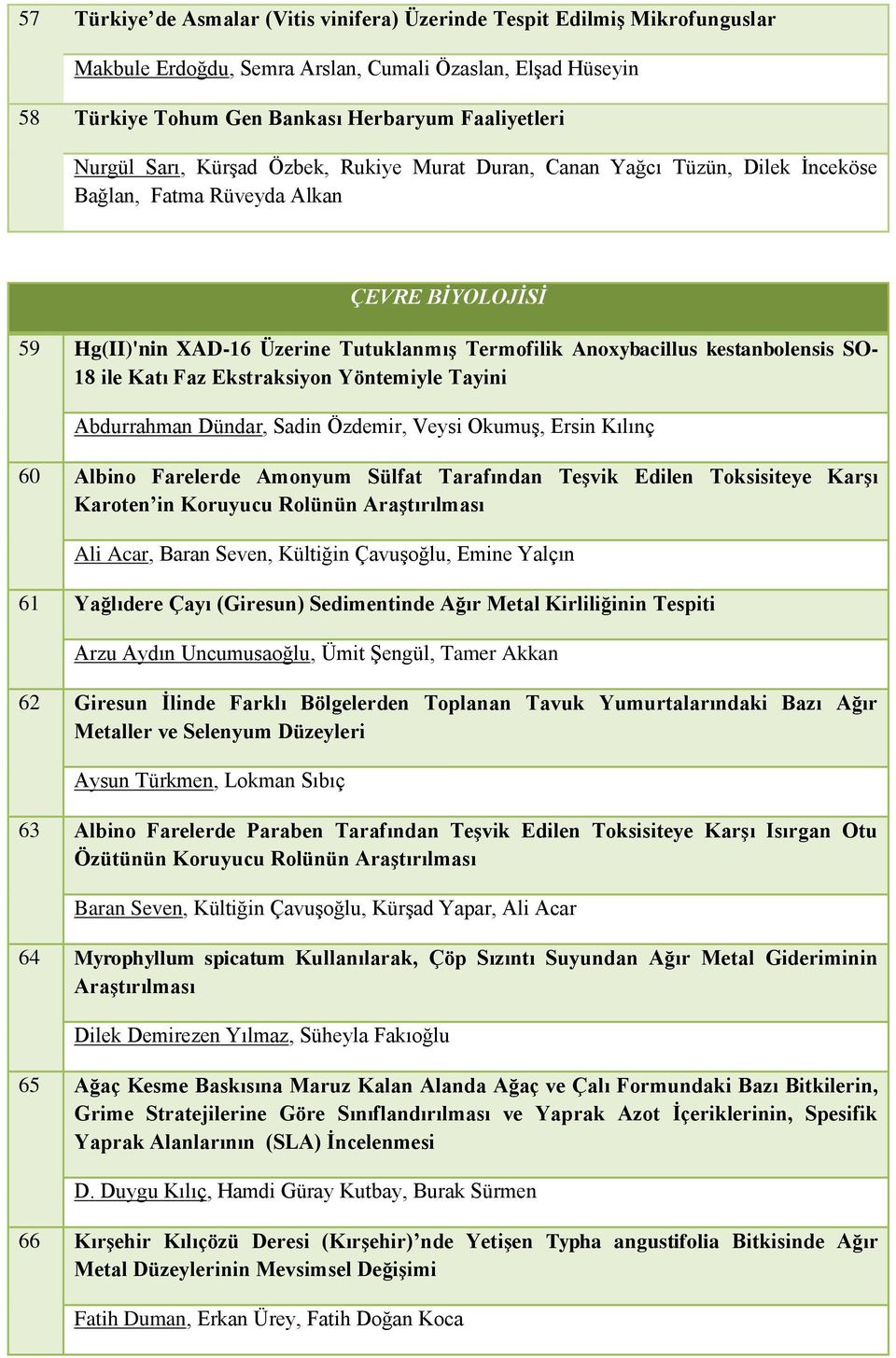 | 57 | Türkiye'de Asmalar (Vitis vinifera) Üzerinde Tespit Edilmiş Mikrofunguslar |
|---|---|
| | Makbule Erdoğdu, Semra Arslan, Cumali Özaslan, Elşad Hüseyin |
| 58 | Türkiye Tohum Gen Bankası Herbaryum Faaliyetleri |
| | Nurgül Sarı, Kürşad Özbek, Rukiye Murat Duran, Canan Yağcı Tüzün, Dilek İnceköse Bağlan, Fatma Rüveyda Alkan |

ÇEVRE BİYOLOJİSİ

| 59 | Hg(II)'nin XAD-16 Üzerine Tutuklanmış Termofilik Anoxybacillus kestanbolensis SO-18 ile Katı Faz Ekstraksiyon Yöntemiyle Tayini |
|---|---|
| | Abdurrahman Dündar, Sadin Özdemir, Veysi Okumuş, Ersin Kılınç |
| 60 | Albino Farelerde Amonyum Sülfat Tarafından Teşvik Edilen Toksisiteye Karşı Karoten'in Koruyucu Rolünün Araştırılması |
| | Ali Acar, Baran Seven, Kültiğin Çavuşoğlu, Emine Yalçın |
| 61 | Yağlıdere Çayı (Giresun) Sedimentinde Ağır Metal Kirliliğinin Tespiti |
| | Arzu Aydın Uncumusaoğlu, Ümit Şengül, Tamer Akkan |
| 62 | Giresun İlinde Farklı Bölgelerden Toplanan Tavuk Yumurtalarındaki Bazı Ağır Metaller ve Selenyum Düzeyleri |
| | Aysun Türkmen, Lokman Sıbıç |
| 63 | Albino Farelerde Paraben Tarafından Teşvik Edilen Toksisiteye Karşı Isırgan Otu Özütünün Koruyucu Rolünün Araştırılması |
| | Baran Seven, Kültiğin Çavuşoğlu, Kürşad Yapar, Ali Acar |
| 64 | Myrophyllum spicatum Kullanılarak, Çöp Sızıntı Suyundan Ağır Metal Gideriminin Araştırılması |
| | Dilek Demirezen Yılmaz, Süheyla Fakıoğlu |
| 65 | Ağaç Kesme Baskısına Maruz Kalan Alanda Ağaç ve Çalı Formundaki Bazı Bitkilerin, Grime Stratejilerine Göre Sınıflandırılması ve Yaprak Azot İçeriklerinin, Spesifik Yaprak Alanlarının (SLA) İncelenmesi |
| | D. Duygu Kılıç, Hamdi Güray Kutbay, Burak Sürmen |
| 66 | Kırşehir Kılıçözü Deresi (Kırşehir)'nde Yetişen Typha angustifolia Bitkisinde Ağır Metal Düzeylerinin Mevsimsel Değişimi |
| | Fatih Duman, Erkan Ürey, Fatih Doğan Koca |